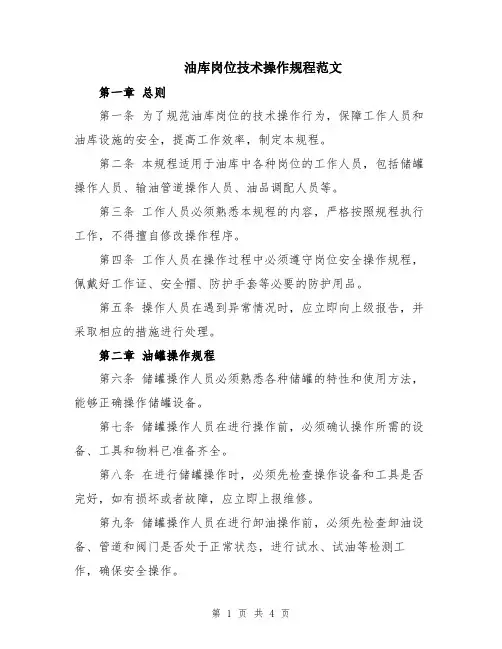 油库岗位技术操作规程范文

第一章 总则

第一条 为了规范油库岗位的技术操作行为，保障工作人员和油库设施的安全，提高工作效率，制定本规程。

第二条 本规程适用于油库中各种岗位的工作人员，包括储罐操作人员、输油管道操作人员、油品调配人员等。

第三条 工作人员必须熟悉本规程的内容，严格按照规程执行工作，不得擅自修改操作程序。

第四条 工作人员在操作过程中必须遵守岗位安全操作规程，佩戴好工作证、安全帽、防护手套等必要的防护用品。

第五条 操作人员在遇到异常情况时，应立即向上级报告，并采取相应的措施进行处理。

第二章 油罐操作规程

第六条 储罐操作人员必须熟悉各种储罐的特性和使用方法，能够正确操作储罐设备。

第七条 储罐操作人员在进行操作前，必须确认操作所需的设备、工具和物料已准备齐全。

第八条 在进行储罐操作时，必须先检查操作设备和工具是否完好，如有损坏或者故障，应立即上报维修。

第九条 储罐操作人员在进行卸油操作前，必须先检查卸油设备、管道和阀门是否处于正常状态，进行试水、试油等检测工作，确保安全操作。

第 1 页 共 4 页